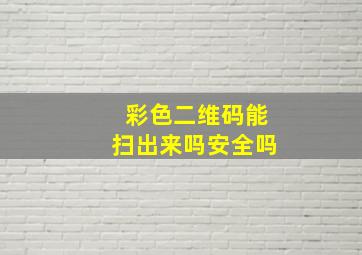 彩色二维码能
扫出来吗安全吗